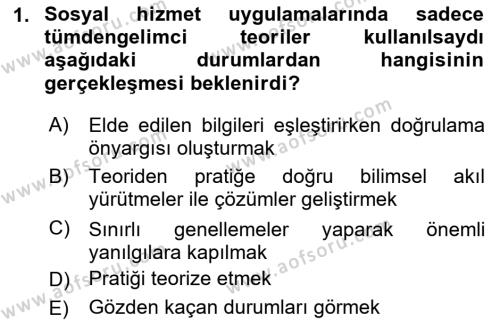 1. Sosyal hizmet uygulamalarında sadece tümdengelimci teoriler kullanılsaydı aşağıdaki durumlardan hangisinin gerçekleşmesi beklenirdi?

A) Elde edilen bilgileri eşleştirirken doğrulama önyargısı oluşturmak

B) Teoriden pratiğe doğru bilimsel akıl yürütmeler ile çözümler geliştirmek

C) Sınırlı genellemeler yaparak önemli yanılgılara kapılmak

D) Pratiği teorize etmek

E) Gözden kaçan durumları görmek

www.aofsoru.com